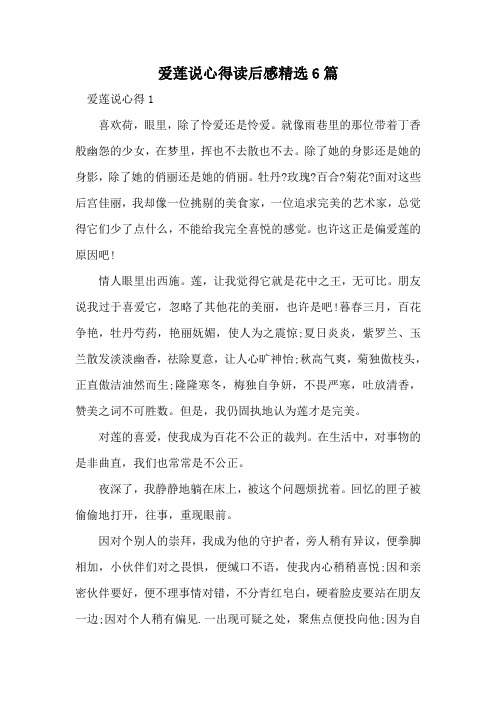 爱莲说心得读后感精选6篇

爱莲说心得1

喜欢荷，眼里，除了怜爱还是怜爱。就像雨巷里的那位带着丁香般幽怨的少女，在梦里，挥也不去散也不去。除了她的身影还是她的身影，除了她的俏丽还是她的俏丽。牡丹?玫瑰?百合?菊花?面对这些后宫佳丽，我却像一位挑剔的美食家，一位追求完美的艺术家，总觉得它们少了点什么，不能给我完全喜悦的感觉。也许这正是偏爱莲的原因吧!

情人眼里出西施。莲，让我觉得它就是花中之王，无可比。朋友说我过于喜爱它，忽略了其他花的美丽，也许是吧!暮春三月，百花争艳，牡丹芍药，艳丽妩媚，使人为之震惊;夏日炎炎，紫罗兰、玉兰散发淡淡幽香，祛除夏意，让人心旷神怡;秋高气爽，菊独傲枝头，正直傲洁油然而生;隆隆寒冬，梅独自争妍，不畏严寒，吐放清香，赞美之词不可胜数。但是，我仍固执地认为莲才是完美。

对莲的喜爱，使我成为百花不公正的裁判。在生活中，对事物的是非曲直，我们也常常是不公正。

夜深了，我静静地躺在床上，被这个问题烦扰着。回忆的匣子被偷偷地打开，往事，重现眼前。

因对个别人的崇拜，我成为他的守护者，旁人稍有异议，便拳脚相加，小伙伴们对之畏惧，便缄口不语，使我内心稍稍喜悦;因和亲密伙伴要好，便不理事情对错，不分青红皂白，硬着脸皮要站在朋友一边;因对个人稍有偏见.一出现可疑之处，聚焦点便投向他;因为自